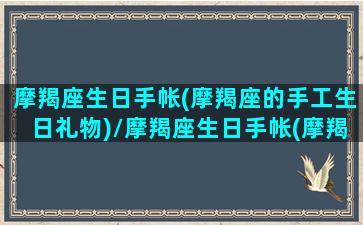 摩羯座生日手帐(摩羯座的手工生日礼物)/摩羯座生日手帐(摩羯